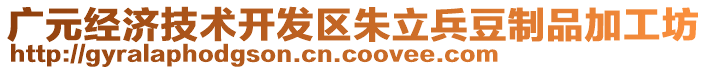 广元经济技术开发区朱立兵豆制品加工坊
http://gyralaphodgson.cn.coovee.com